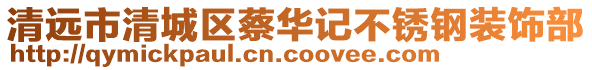 清远市清城区蔡华记不锈钢装饰部
http://qymickpaul.cn.coovee.com